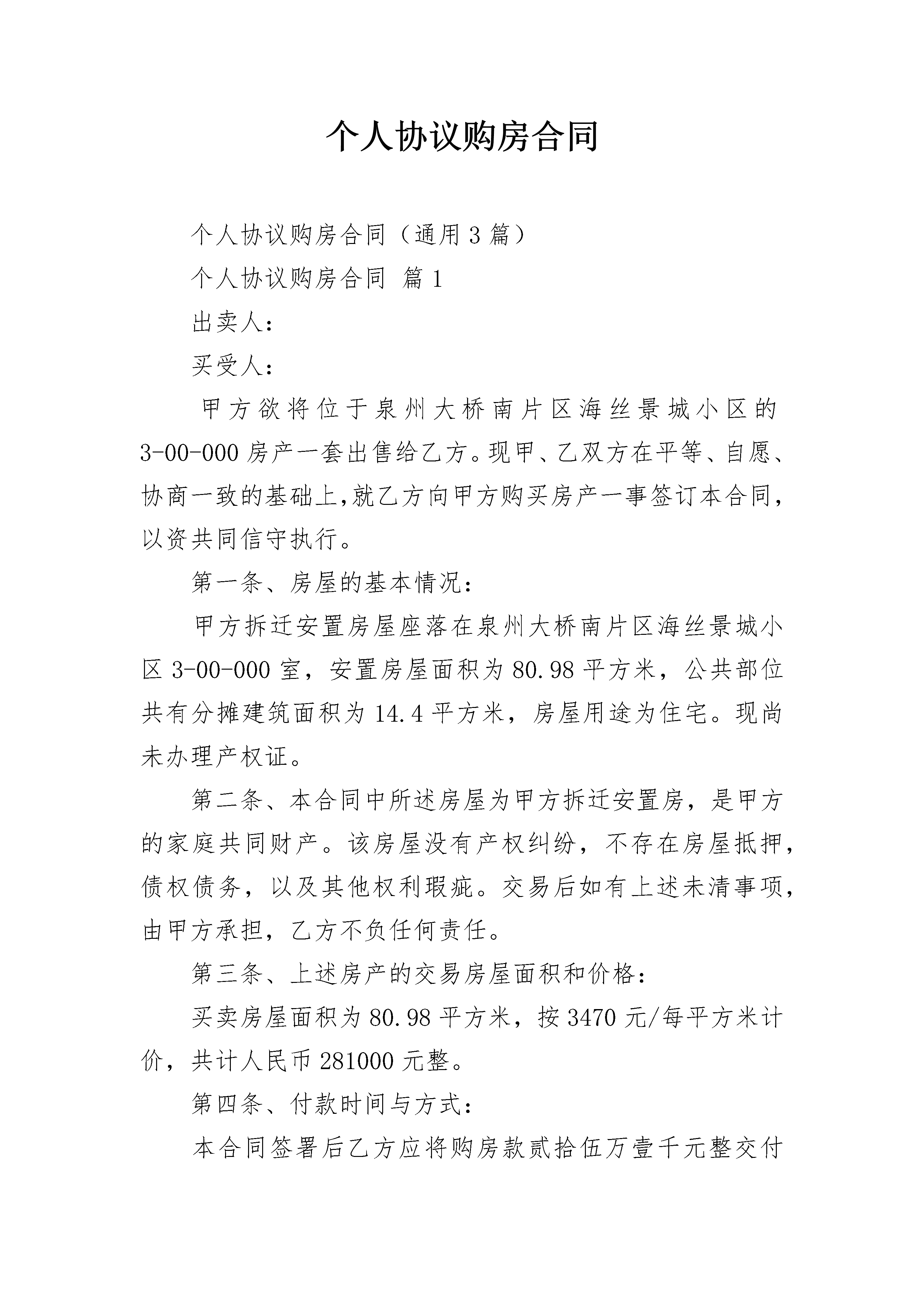 个人协议购房合同

个人协议购房合同（通用3篇）

个人协议购房合同 篇1

出卖人：

买受人：

甲方欲将位于泉州大桥南片区海丝景城小区的3-00-000房产一套出售给乙方。现甲、乙双方在平等、自愿、协商一致的基础上,就乙方向甲方购买房产一事签订本合同,以资共同信守执行。

第一条、房屋的基本情况：

甲方拆迁安置房屋座落在泉州大桥南片区海丝景城小区3-00-000室，安置房屋面积为80.98平方米，公共部位共有分摊建筑面积为14.4平方米，房屋用途为住宅。现尚未办理产权证。

第二条、本合同中所述房屋为甲方拆迁安置房，是甲方的家庭共同财产。该房屋没有产权纠纷，不存在房屋抵押，债权债务，以及其他权利瑕疵。交易后如有上述未清事项，由甲方承担，乙方不负任何责任。

第三条、上述房产的交易房屋面积和价格：

买卖房屋面积为80.98平方米，按3470元/每平方米计价，共计人民币281000元整。

第四条、付款时间与方式：

本合同签署后乙方应将购房款贰拾伍万壹千元整交付